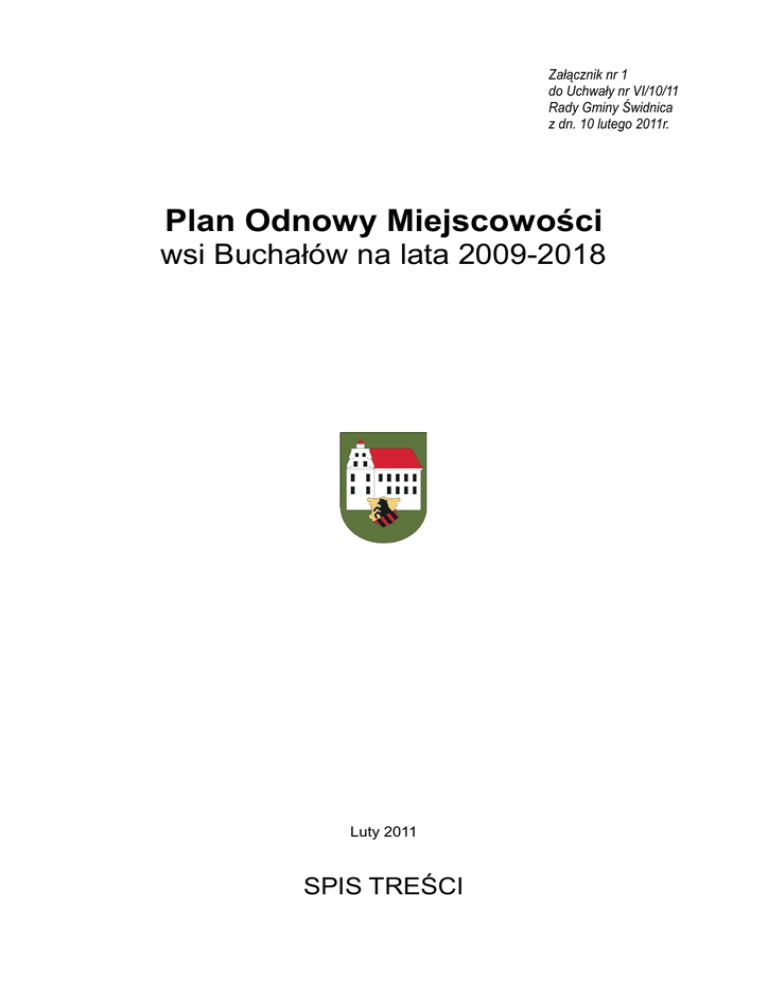 Załącznik nr 1
do Uchwały nr VI/10/11
Rady Gminy Świdnica
z dn. 10 lutego 2011r.

Plan Odnowy Miejscowości
wsi Buchałów na lata 2009-2018

Luty 2011

SPIS TREŚCI